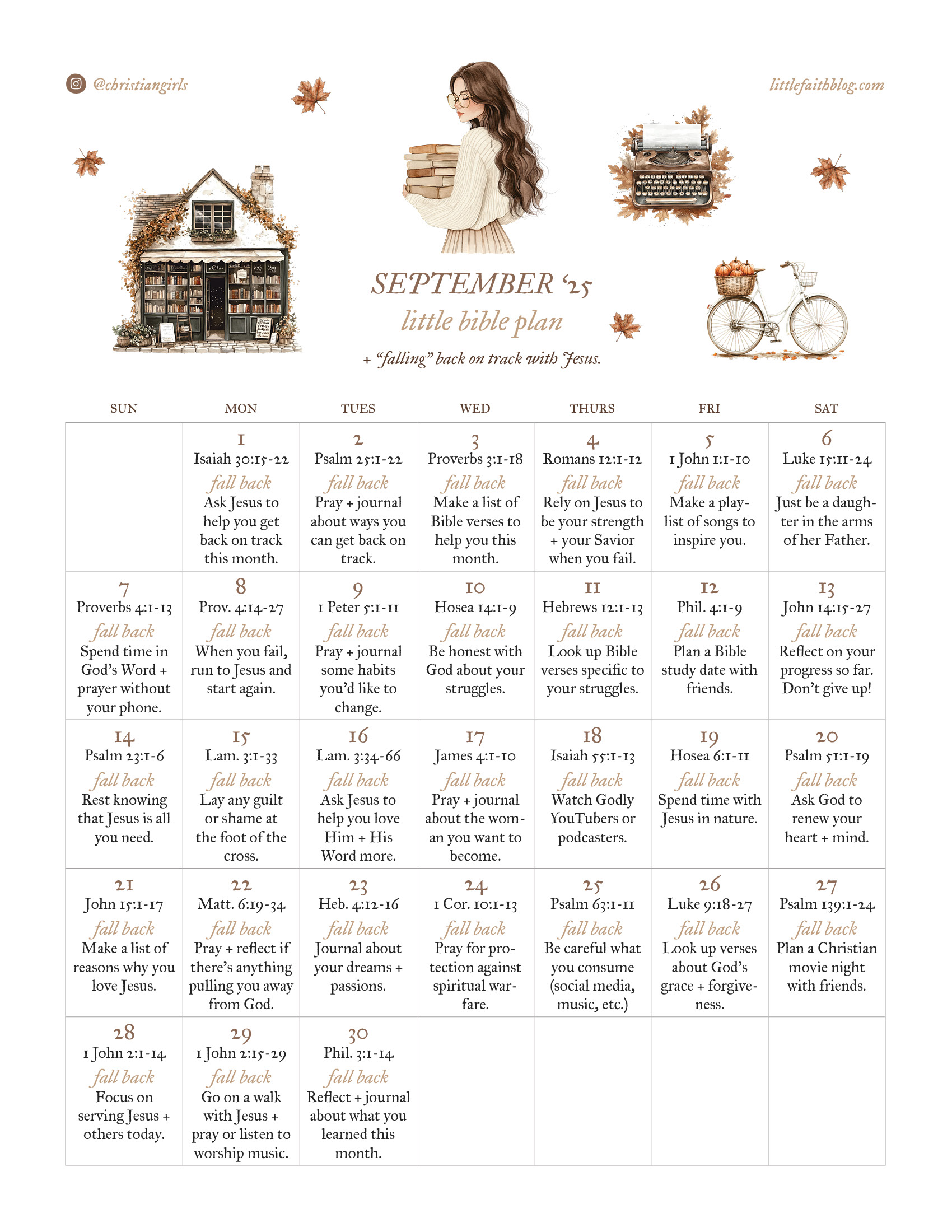 @christiangirls

littlefaithblog.com

SEPTEMBER '25

little bible plan

+ "falling" back on track with Jesus.

| SUN | MON | TUES | WED | THURS | FRI | SAT |
|---|---|---|---|---|---|---|
|  | 1 Isaiah 30:15-22 fall back Ask Jesus to help you get back on track this month. | 2 Psalm 25:1-22 fall back Pray + journal about ways you can get back on track. | 3 Proverbs 3:1-18 fall back Make a list of Bible verses to help you this month. | 4 Romans 12:1-12 fall back Rely on Jesus to be your strength + your Savior when you fail. | 5 1 John 1:1-10 fall back Make a playlist of songs to inspire you. | 6 Luke 15:11-24 fall back Just be a daughter in the arms of her Father. |
| 7 Proverbs 4:1-13 fall back Spend time in God's Word + prayer without your phone. | 8 Prov. 4:14-27 fall back When you fail, run to Jesus and start again. | 9 1 Peter 5:1-11 fall back Pray + journal some habits you'd like to change. | 10 Hosea 14:1-9 fall back Be honest with God about your struggles. | 11 Hebrews 12:1-13 fall back Look up Bible verses specific to your struggles. | 12 Phil. 4:1-9 fall back Plan a Bible study date with friends. | 13 John 14:15-27 fall back Reflect on your progress so far. Don't give up! |
| 14 Psalm 23:1-6 fall back Rest knowing that Jesus is all you need. | 15 Lam. 3:1-33 fall back Lay any guilt or shame at the foot of the cross. | 16 Lam. 3:34-66 fall back Ask Jesus to help you love Him + His Word more. | 17 James 4:1-10 fall back Pray + journal about the woman you want to become. | 18 Isaiah 55:1-13 fall back Watch Godly YouTubers or podcasters. | 19 Hosea 6:1-11 fall back Spend time with Jesus in nature. | 20 Psalm 51:1-19 fall back Ask God to renew your heart + mind. |
| 21 John 15:1-17 fall back Make a list of reasons why you love Jesus. | 22 Matt. 6:19-34 fall back Pray + reflect if there's anything pulling you away from God. | 23 Heb. 4:12-16 fall back Journal about your dreams + passions. | 24 1 Cor. 10:1-13 fall back Pray for protection against spiritual warfare. | 25 Psalm 63:1-11 fall back Be careful what you consume (social media, music, etc.) | 26 Luke 9:18-27 fall back Look up verses about God's grace + forgiveness. | 27 Psalm 139:1-24 fall back Plan a Christian movie night with friends. |
| 28 1 John 2:1-14 fall back Focus on serving Jesus + others today. | 29 1 John 2:15-29 fall back Go on a walk with Jesus + pray or listen to worship music. | 30 Phil. 3:1-14 fall back Reflect + journal about what you learned this month. |  |  |  |  |